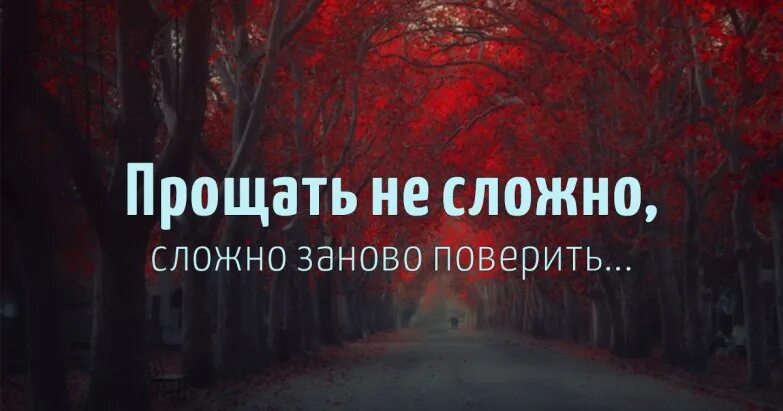 Прощать не сложно,
сложно заново поверить...